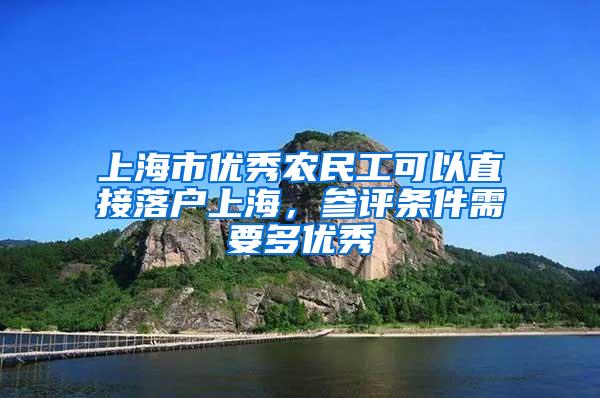 上海市优秀农民工可以直接落户上海，参评条件需要多优秀